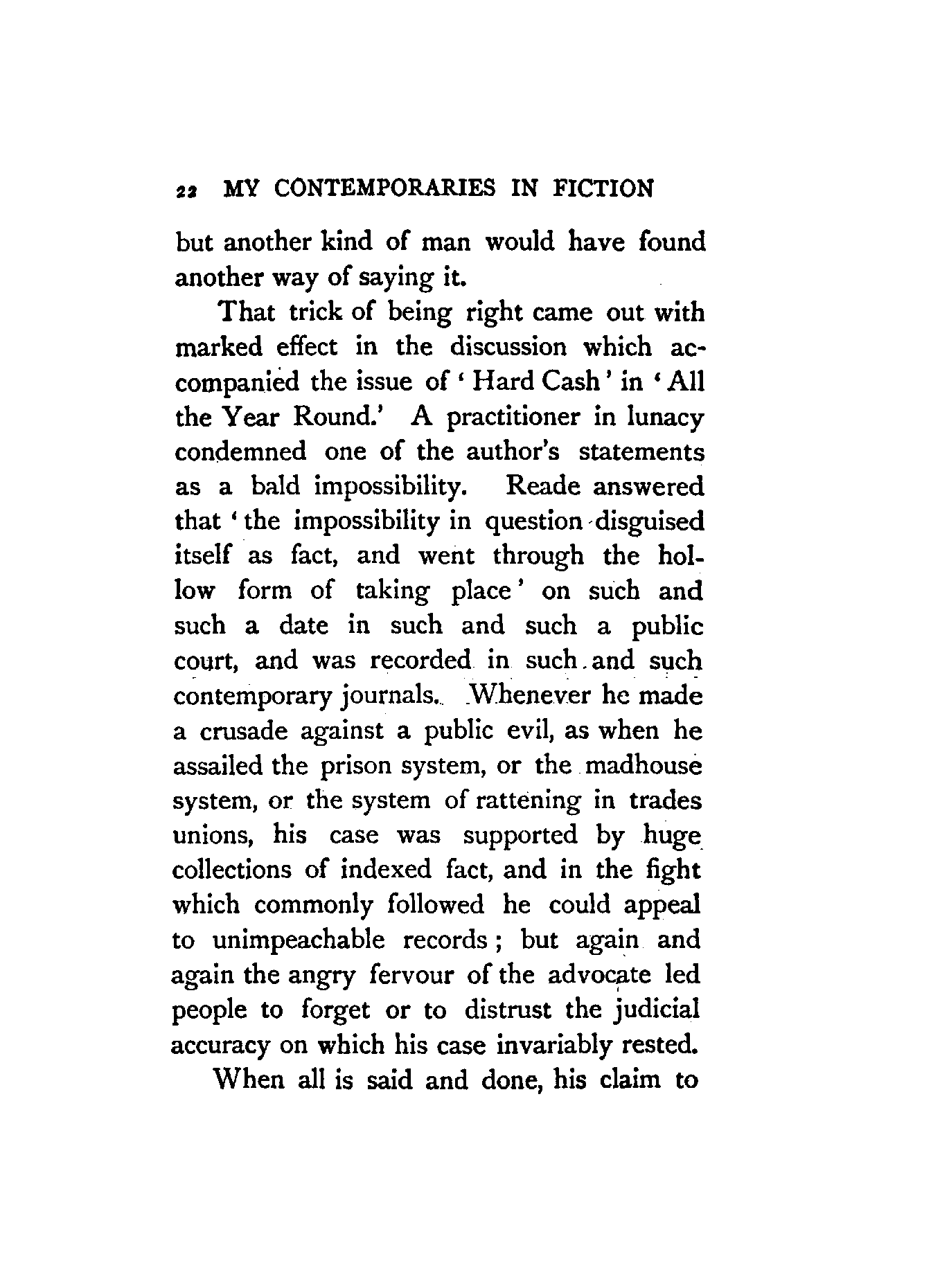 22 MY CONTEMPORARIES IN FICTION

but another kind of man would have found another way of saying it.

That trick of being right came out with marked effect in the discussion which accompanied the issue of 'Hard Cash' in 'All the Year Round.' A practitioner in lunacy condemned one of the author's statements as a bald impossibility. Reade answered that 'the impossibility in question disguised itself as fact, and went through the hollow form of taking place' on such and such a date in such and such a public court, and was recorded in such and such contemporary journals. Whenever he made a crusade against a public evil, as when he assailed the prison system, or the madhouse system, or the system of rattening in trades unions, his case was supported by huge collections of indexed fact, and in the fight which commonly followed he could appeal to unimpeachable records; but again and again the angry fervour of the advocate led people to forget or to distrust the judicial accuracy on which his case invariably rested.

When all is said and done, his claim to